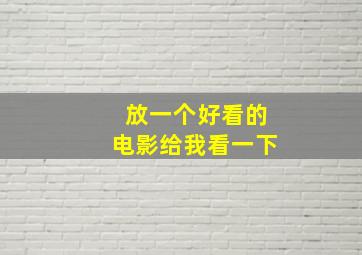 放一个好看的
电影给我看一下